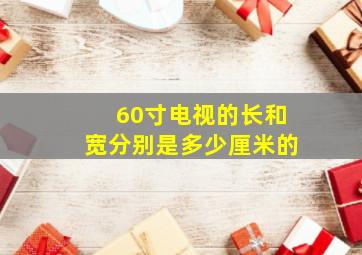 60寸电视的长和宽分别是多少厘米的